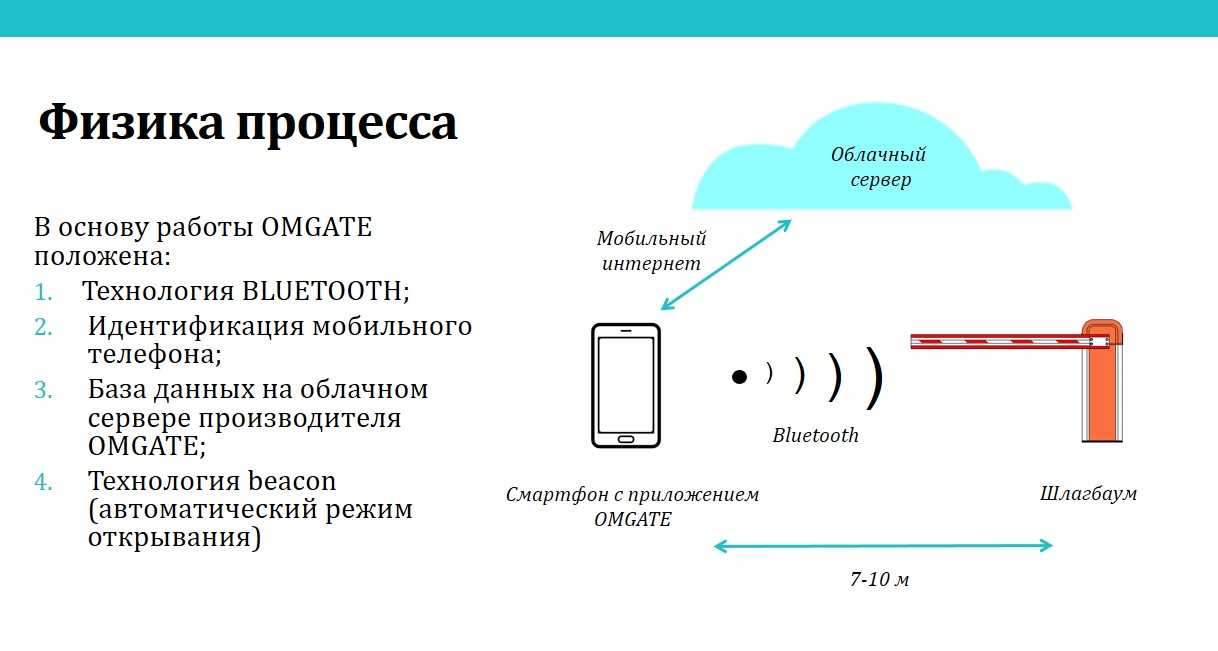 Физика процесса

В основу работы OMGATE положена:
1. Технология BLUETOOTH;
2. Идентификация мобильного телефона;
3. База данных на облачном сервере производителя OMGATE;
4. Технология beacon (автоматический режим открывания)

Облачный сервер

Мобильный интернет

Bluetooth

Смартфон с приложением OMGATE

Шлагбаум

7-10 м